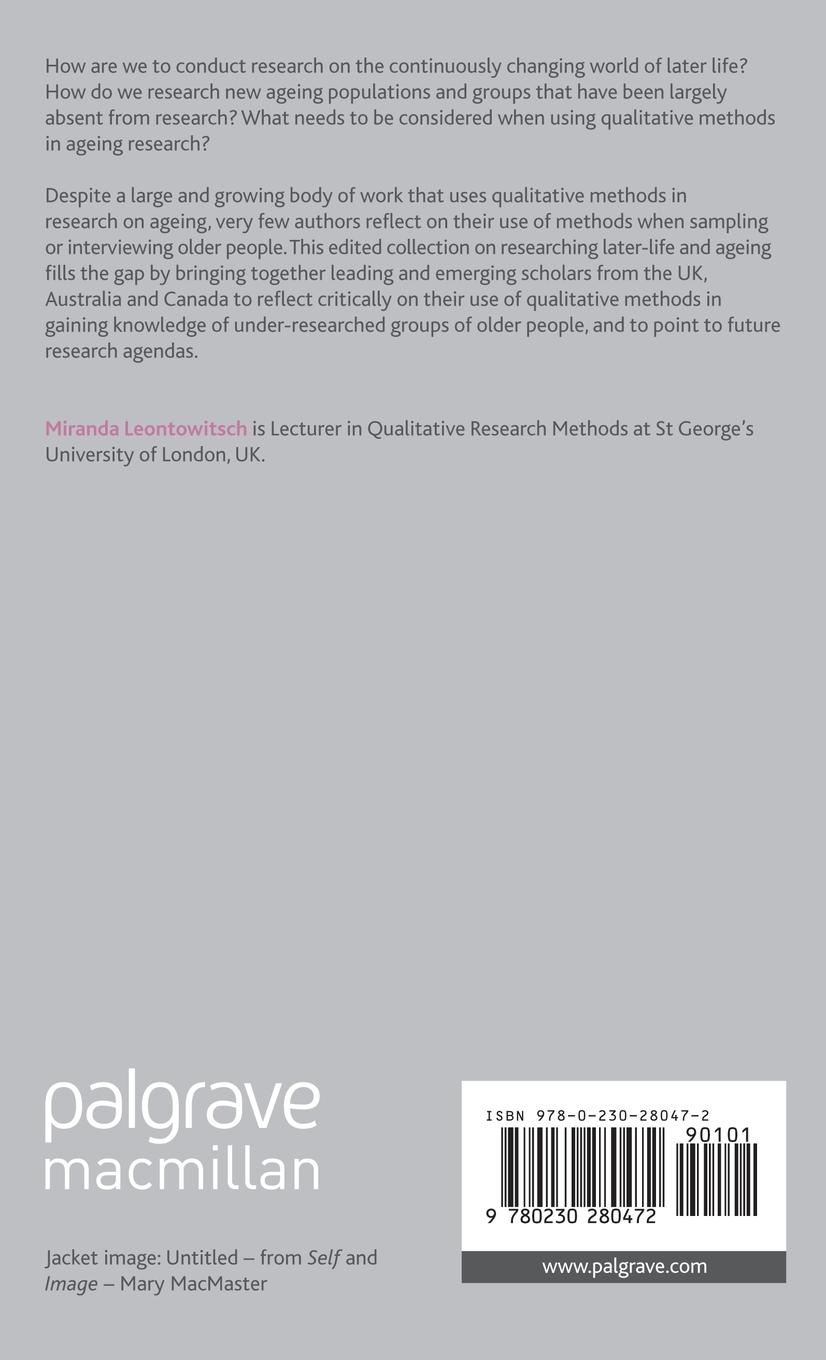 How are we to conduct research on the continuously changing world of later life? How do we research new ageing populations and groups that have been largely absent from research? What needs to be considered when using qualitative methods in ageing research?

Despite a large and growing body of work that uses qualitative methods in research on ageing, very few authors reflect on their use of methods when sampling or interviewing older people. This edited collection on researching later-life and ageing fills the gap by bringing together leading and emerging scholars from the UK, Australia and Canada to reflect critically on their use of qualitative methods in gaining knowledge of under-researched groups of older people, and to point to future research agendas.

Miranda Leontowitsch is Lecturer in Qualitative Research Methods at St George's University of London, UK.

palgrave
macmillan

Jacket image: Untitled – from Self and Image – Mary MacMaster

ISBN 978-0-230-28047-2

90101

9 780230 280472

www.palgrave.com